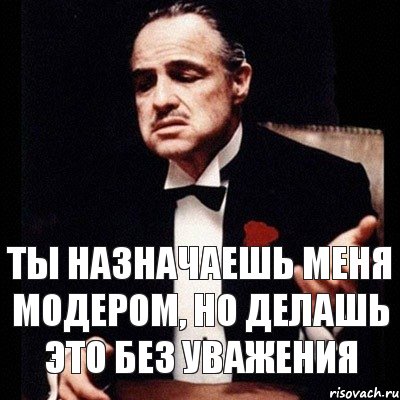 ТЫ НАЗНАЧАЕШЬ МЕНЯ МОДЕРОМ, НО ДЕЛАШЬ ЭТО БЕЗ УВАЖЕНИЯ

risovach.ru